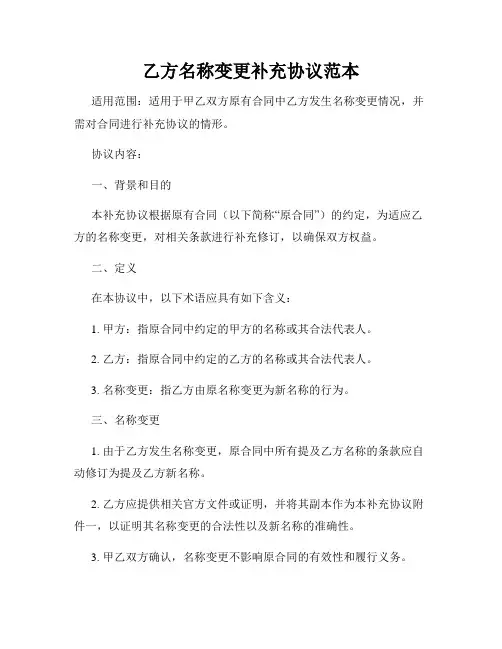 乙方名称变更补充协议范本

适用范围：适用于甲乙双方原有合同中乙方发生名称变更情况，并需对合同进行补充协议的情形。

协议内容：

一、背景和目的

本补充协议根据原有合同（以下简称“原合同”）的约定，为适应乙方的名称变更，对相关条款进行补充修订，以确保双方权益。

二、定义

在本协议中，以下术语应具有如下含义：

1. 甲方：指原合同中约定的甲方的名称或其合法代表人。

2. 乙方：指原合同中约定的乙方的名称或其合法代表人。

3. 名称变更：指乙方由原名称变更为新名称的行为。

三、名称变更

1. 由于乙方发生名称变更，原合同中所有提及乙方名称的条款应自动修订为提及乙方新名称。

2. 乙方应提供相关官方文件或证明，并将其副本作为本补充协议附件一，以证明其名称变更的合法性以及新名称的准确性。

3. 甲乙双方确认，名称变更不影响原合同的有效性和履行义务。